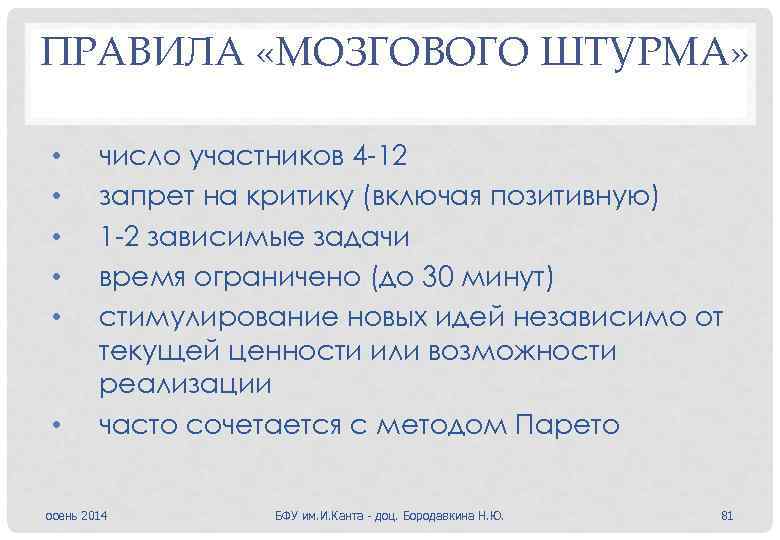 ПРАВИЛА «МОЗГОВОГО ШТУРМА»

• число участников 4-12
• запрет на критику (включая позитивную)
• 1-2 зависимые задачи
• время ограничено (до 30 минут)
• стимулирование новых идей независимо от текущей ценности или возможности реализации
• часто сочетается с методом Парето

осень 2014

БФУ им.И.Канта - доц. Бородавкина Н.Ю.

81